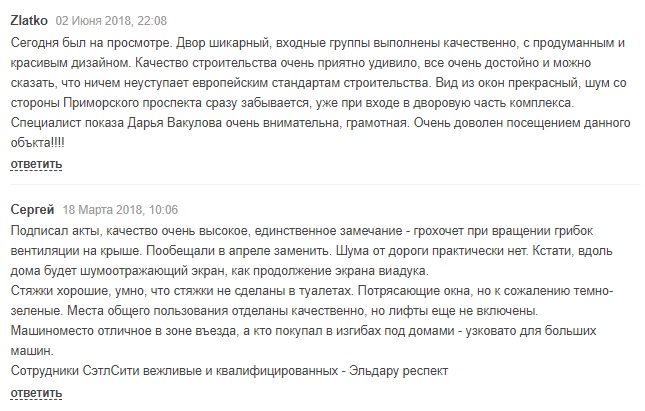 Zlatko 02 Июня 2018, 22:08

Сегодня был на просмотре. Двор шикарный, входные группы выполнены качественно, с продуманным и красивым дизайном. Качество строительства очень приятно удивило, все очень достойно и можно сказать, что ничем неуступает европейским стандартам строительства. Вид из окон прекрасный, шум со стороны Приморского проспекта сразу забывается, уже при входе в дворовую часть комплекса. Специалист показа Дарья Вакулова очень внимательна, грамотная. Очень доволен посещением данного объкта!!!!

ответить

Сергей 18 Марта 2018, 10:06

Подписал акты, качество очень высокое, единственное замечание - грохочет при вращении грибок вентиляции на крыше. Пообещали в апреле заменить. Шума от дороги практически нет. Кстати, вдоль дома будет шумоотражающий экран, как продолжение экрана виадука.
Стяжки хорошие, умно, что стяжки не сделаны в туалетах. Потрясающие окна, но к сожалению темно-зеленые. Места общего пользования отделаны качественно, но лифты еще не включены.
Машиноместо отличное в зоне въезда, а кто покупал в изгибах под домами - узковато для больших машин.
Сотрудники СэтлСити вежливые и квалифицированных - Эльдару респект

ответить